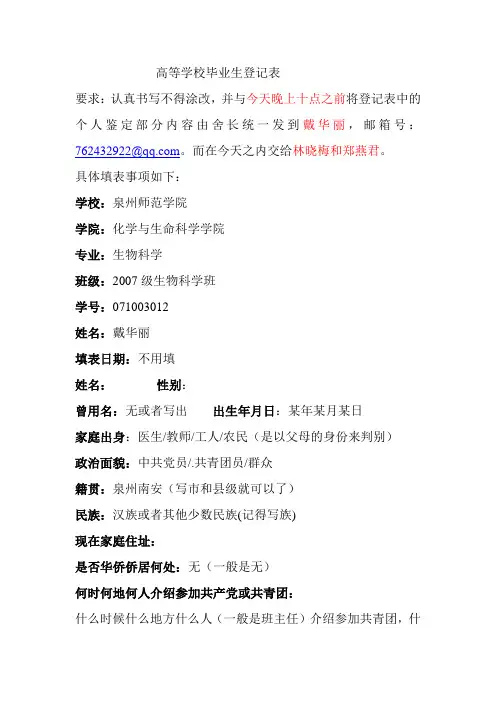 高等学校毕业生登记表

要求：认真书写不得涂改，并与今天晚上十点之前将登记表中的个人鉴定部分内容由舍长统一发到戴华丽，邮箱号：762432922@qq.com。而在今天之内交给林晓梅和郑燕君。

具体填表事项如下：

学校：泉州师范学院

学院：化学与生命科学学院

专业：生物科学

班级：2007 级生物科学班

学号：071003012

姓名：戴华丽

填表日期：不用填

姓名：　　性别：

曾用名：无或者写出　　出生年月日：某年某月某日

家庭出身：医生/教师/工人/农民（是以父母的身份来判别）

政治面貌：中共党员/.共青团员/群众

籍贯：泉州南安（写市和县级就可以了）

民族：汉族或者其他少数民族(记得写族)

现在家庭住址：

是否华侨侨居何处：无（一般是无）

何时何地何人介绍参加共产党或共青团：

什么时候什么地方什么人（一般是班主任）介绍参加共青团，什